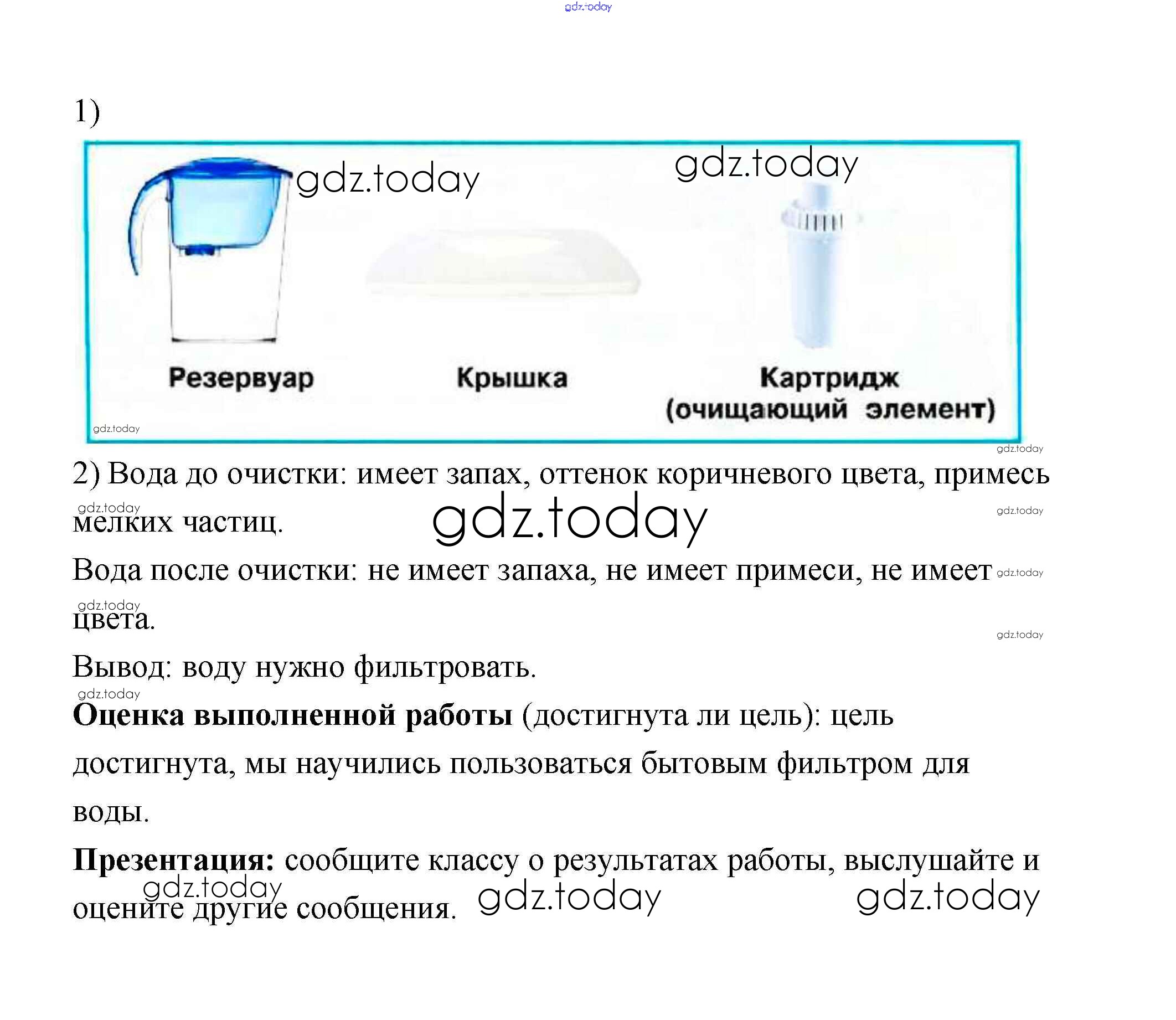 1)

Резервуар

Крышка

Картридж
(очищающий элемент)

2) Вода до очистки: имеет запах, оттенок коричневого цвета, примесь мелких частиц.

Вода после очистки: не имеет запаха, не имеет примеси, не имеет цвета.

Вывод: воду нужно фильтровать.

Оценка выполненной работы (достигнута ли цель): цель достигнута, мы научились пользоваться бытовым фильтром для воды.

Презентация: сообщите классу о результатах работы, выслушайте и оцените другие сообщения.

gdz.today